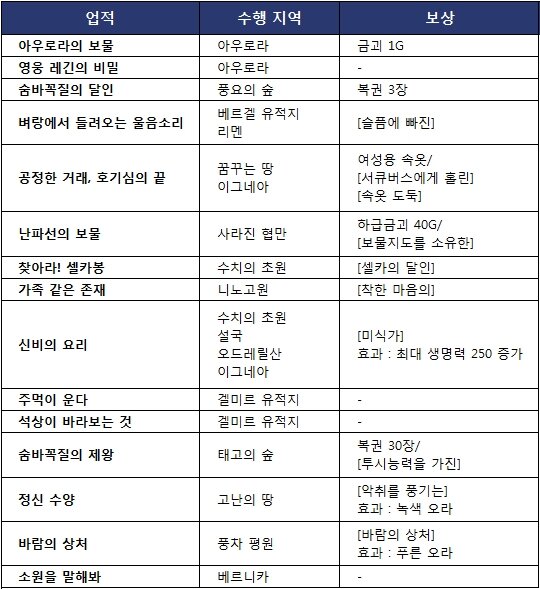 | 업적 | 수행 지역 | 보상 |
|---|---|---|
| 아우로라의 보물 | 아우로라 | 금괴 1G |
| 영웅 레긴의 비밀 | 아우로라 | - |
| 숨바꼭질의 달인 | 풍요의 숲 | 복권 3장 |
| 벼랑에서 들려오는 울음소리 | 베르겔 유적지 리멘 | [슬픔에 빠진] |
| 공정한 거래, 호기심의 끝 | 꿈꾸는 땅 이그네아 | 여성용 속옷/ [서큐버스에게 홀린] [속옷 도둑] |
| 난파선의 보물 | 사라진 협만 | 하급금괴 40G/ [보물지도를 소유한] |
| 찾아라! 셀카봉 | 수치의 초원 | [셀카의 달인] |
| 가족 같은 존재 | 니노고원 | [착한 마음의] |
| 신비의 요리 | 수치의 초원 설국 오드레릴산 이그네아 | [미식가] 효과 : 최대 생명력 250 증가 |
| 주먹이 운다 | 겔미르 유적지 | - |
| 석상이 바라보는 것 | 겔미르 유적지 | - |
| 숨바꼭질의 제왕 | 태고의 숲 | 복권 30장/ [투시능력을 가진] |
| 정신 수양 | 고난의 땅 | [악취를 풍기는] 효과 : 녹색 오라 |
| 바람의 상처 | 풍차 평원 | [바람의 상처] 효과 : 푸른 오라 |
| 소원을 말해봐 | 베르니카 | - |